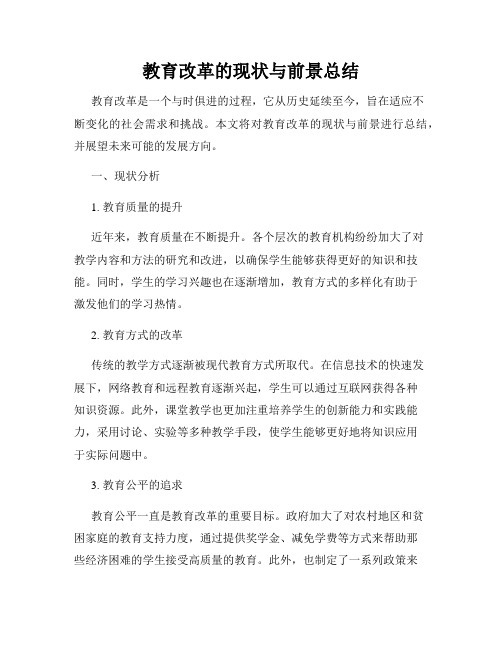 教育改革的现状与前景总结

教育改革是一个与时俱进的过程，它从历史延续至今，旨在适应不断变化的社会需求和挑战。本文将对教育改革的现状与前景进行总结，并展望未来可能的发展方向。

一、现状分析

1. 教育质量的提升

近年来，教育质量在不断提升。各个层次的教育机构纷纷加大了对教学内容和方法的研究和改进，以确保学生能够获得更好的知识和技能。同时，学生的学习兴趣也在逐渐增加，教育方式的多样化有助于激发他们的学习热情。

2. 教育方式的改革

传统的教学方式逐渐被现代教育方式所取代。在信息技术的快速发展下，网络教育和远程教育逐渐兴起，学生可以通过互联网获得各种知识资源。此外，课堂教学也更加注重培养学生的创新能力和实践能力，采用讨论、实验等多种教学手段，使学生能够更好地将知识应用于实际问题中。

3. 教育公平的追求

教育公平一直是教育改革的重要目标。政府加大了对农村地区和贫困家庭的教育支持力度，通过提供奖学金、减免学费等方式来帮助那些经济困难的学生接受高质量的教育。此外，也制定了一系列政策来